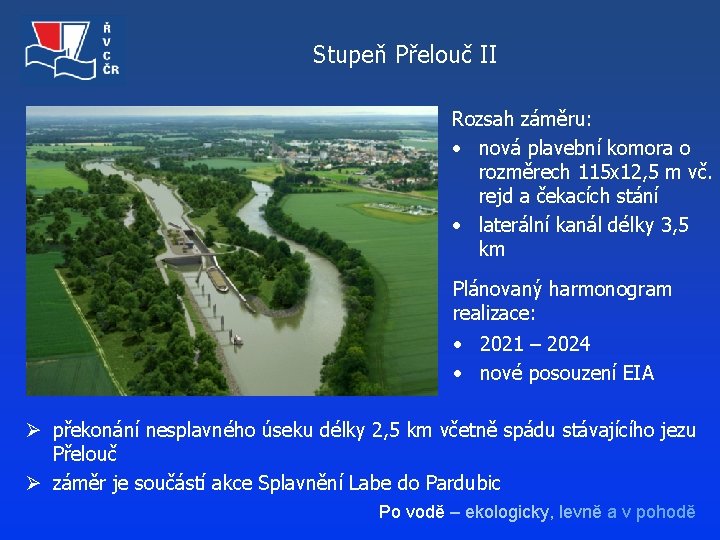 Ř
V
C
ČR

Stupeň Přelouč II

Rozsah záměru:
• nová plavební komora o rozměrech 115x12,5 m vč. rejd a čekacích stání
• laterální kanál délky 3,5 km

Plánovaný harmonogram realizace:
• 2021 – 2024
• nové posouzení EIA

➢ překonání nesplavného úseku délky 2,5 km včetně spádu stávajícího jezu Přelouč
➢ záměr je součástí akce Splavnění Labe do Pardubic

Po vodě – ekologicky, levně a v pohodě